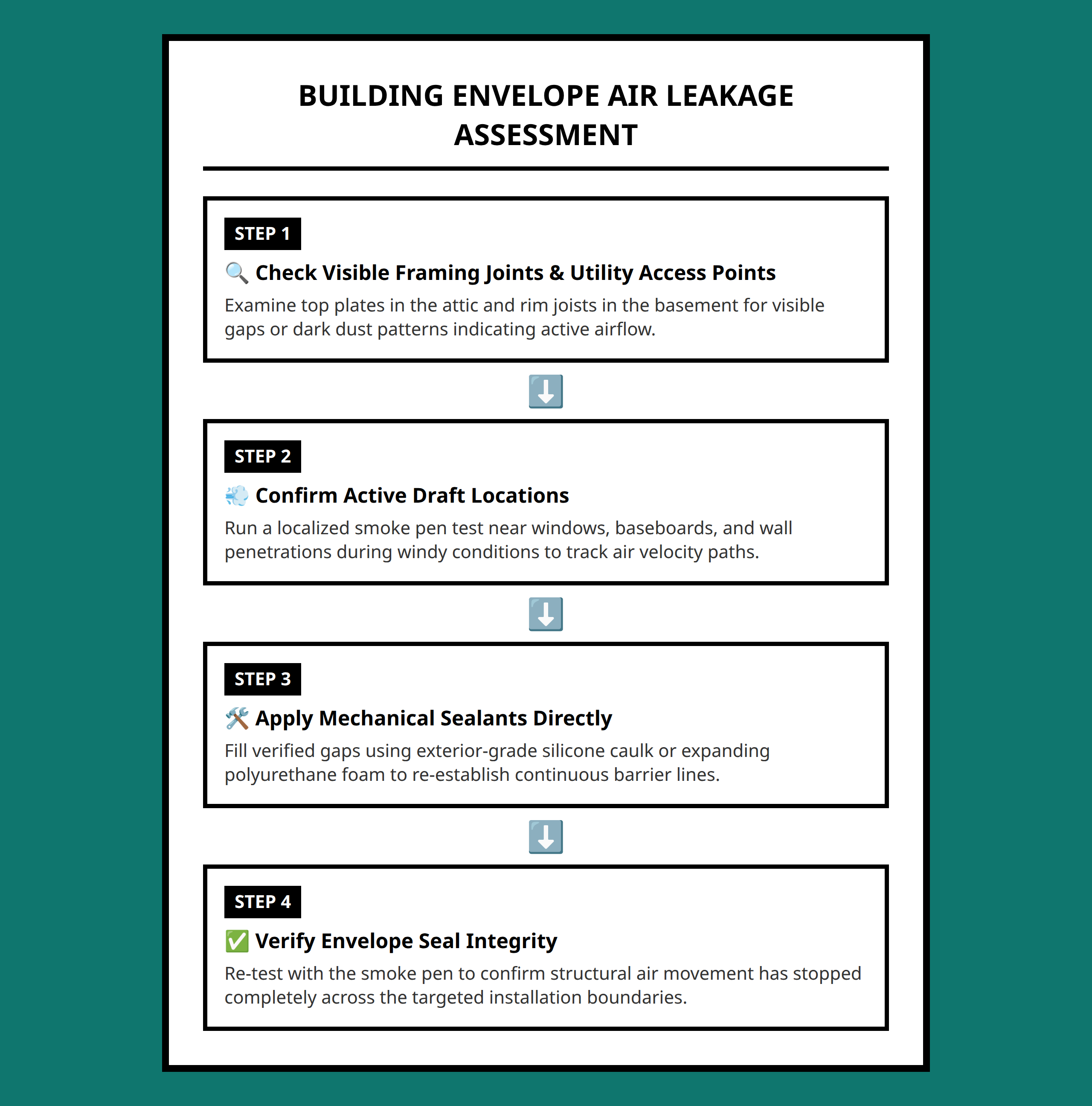 BUILDING ENVELOPE AIR LEAKAGE ASSESSMENT

STEP 1

🔍 Check Visible Framing Joints & Utility Access Points

Examine top plates in the attic and rim joists in the basement for visible gaps or dark dust patterns indicating active airflow.

⬇️

STEP 2

💨 Confirm Active Draft Locations

Run a localized smoke pen test near windows, baseboards, and wall penetrations during windy conditions to track air velocity paths.

⬇️

STEP 3

🛠️ Apply Mechanical Sealants Directly

Fill verified gaps using exterior-grade silicone caulk or expanding polyurethane foam to re-establish continuous barrier lines.

⬇️

STEP 4

✅ Verify Envelope Seal Integrity

Re-test with the smoke pen to confirm structural air movement has stopped completely across the targeted installation boundaries.